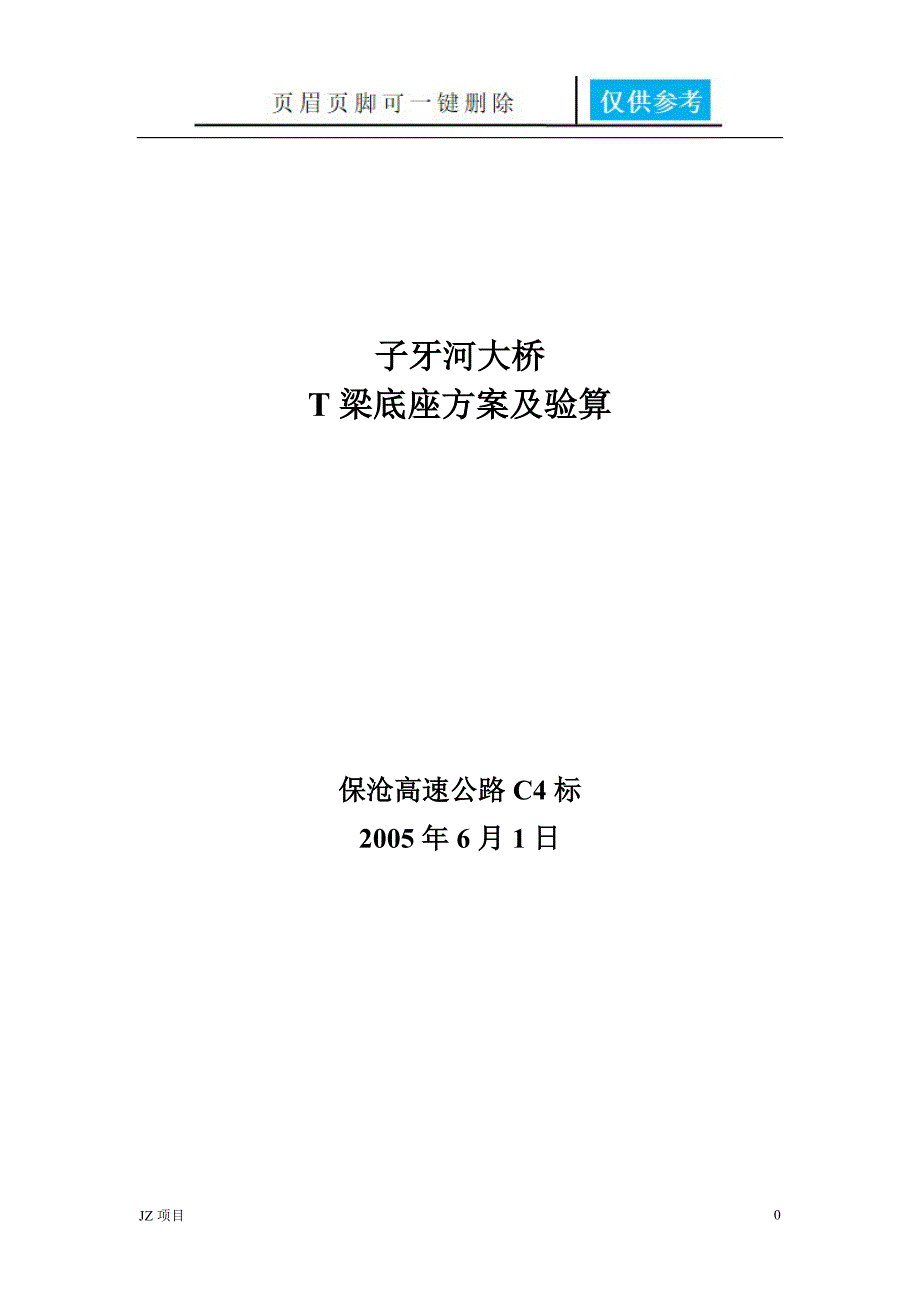 页眉页脚可一键删除 仅供参考

子牙河大桥
T 梁底座方案及验算

保沧高速公路 C4 标
2005 年 6 月 1 日

JZ 项目

0